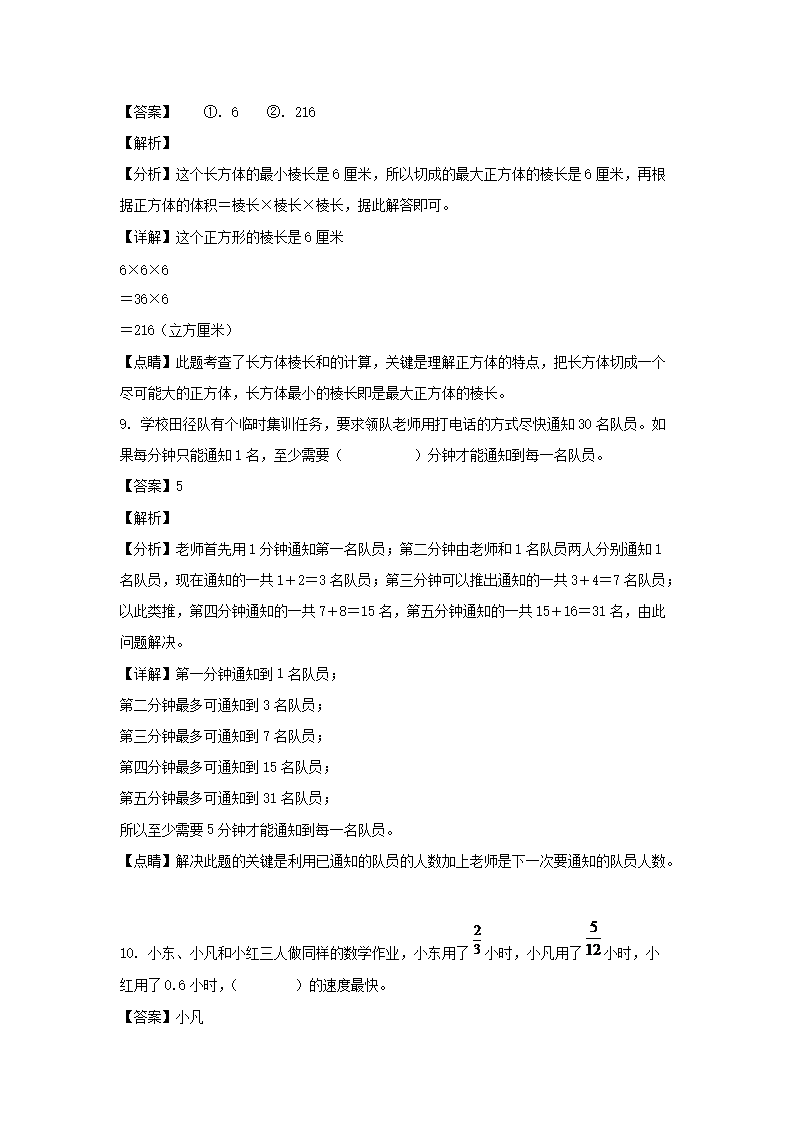 【答案】　①. 6　②. 216

【解析】

【分析】这个长方体的最小棱长是6厘米，所以切成的最大正方体的棱长是6厘米，再根据正方体的体积＝棱长×棱长×棱长，据此解答即可。

【详解】这个正方形的棱长是6厘米

6×6×6

＝36×6

＝216（立方厘米）

【点睛】此题考查了长方体棱长和的计算，关键是理解正方体的特点，把长方体切成一个尽可能大的正方体，长方体最小的棱长即是最大正方体的棱长。

9. 学校田径队有个临时集训任务，要求领队老师用打电话的方式尽快通知30名队员。如果每分钟只能通知1名，至少需要（　　　　）分钟才能通知到每一名队员。

【答案】5

【解析】

【分析】老师首先用1分钟通知第一名队员；第二分钟由老师和1名队员两人分别通知1名队员，现在通知的一共1＋2＝3名队员；第三分钟可以推出通知的一共3＋4＝7名队员；以此类推，第四分钟通知的一共7＋8＝15名，第五分钟通知的一共15＋16＝31名，由此问题解决。

【详解】第一分钟通知到1名队员；

第二分钟最多可通知到3名队员；

第三分钟最多可通知到7名队员；

第四分钟最多可通知到15名队员；

第五分钟最多可通知到31名队员；

所以至少需要5分钟才能通知到每一名队员。

【点睛】解决此题的关键是利用已通知的队员的人数加上老师是下一次要通知的队员人数。

10. 小东、小凡和小红三人做同样的数学作业，小东用了$\frac{2}{3}$小时，小凡用了$\frac{5}{12}$小时，小红用了0.6小时，（　　　）的速度最快。

【答案】小凡